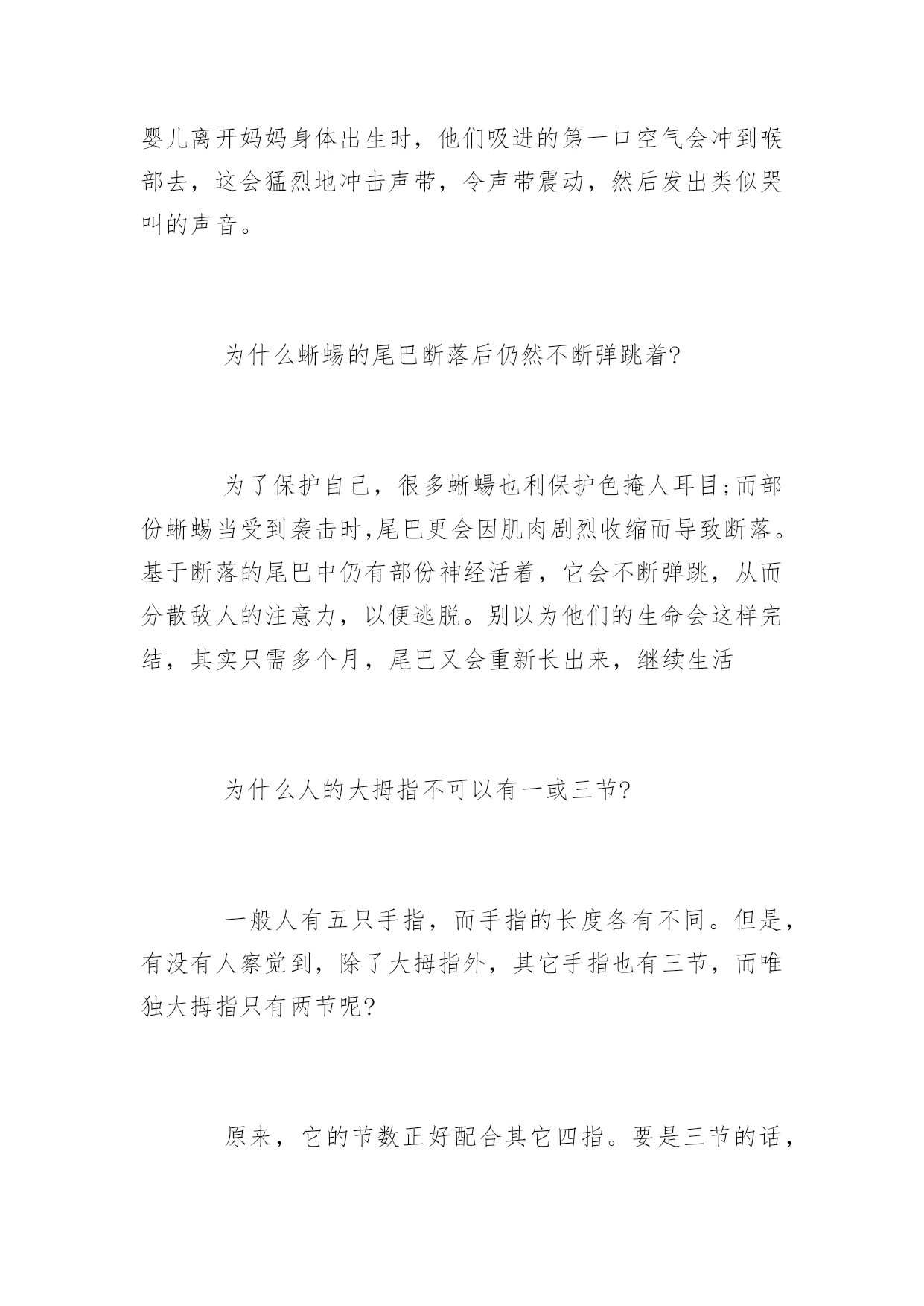 婴儿离开妈妈身体出生时，他们吸进的第一口空气会冲到喉部去，这会猛烈地冲击声带，令声带震动，然后发出类似哭叫的声音。

为什么蜥蜴的尾巴断落后仍然不断弹跳着?

为了保护自己，很多蜥蜴也利保护色掩人耳目;而部份蜥蜴当受到袭击时,尾巴更会因肌肉剧烈收缩而导致断落。基于断落的尾巴中仍有部份神经活着，它会不断弹跳，从而分散敌人的注意力，以便逃脱。别以为他们的生命会这样完结，其实只需多个月，尾巴又会重新长出来，继续生活

为什么人的大拇指不可以有一或三节?

一般人有五只手指，而手指的长度各有不同。但是，有没有人察觉到，除了大拇指外，其它手指也有三节，而唯独大拇指只有两节呢?

原来，它的节数正好配合其它四指。要是三节的话，